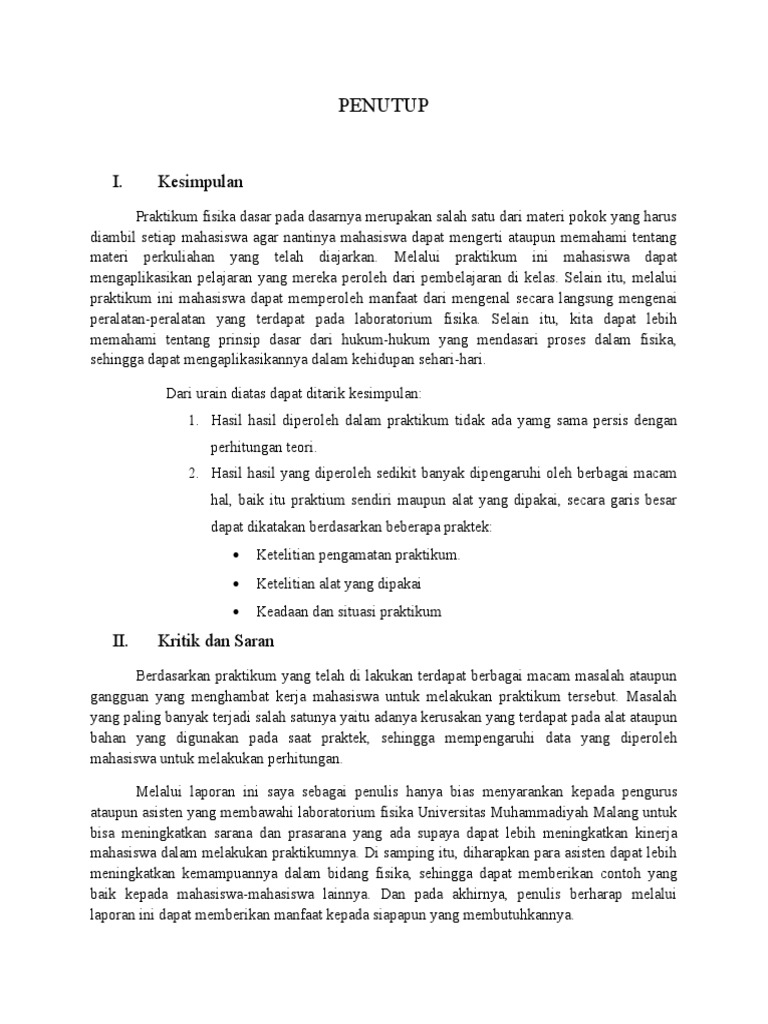 PENUTUP

I. Kesimpulan

Praktikum fisika dasar pada dasarnya merupakan salah satu dari materi pokok yang harus diambil setiap mahasiswa agar nantinya mahasiswa dapat mengerti ataupun memahami tentang materi perkuliahan yang telah diajarkan. Melalui praktikum ini mahasiswa dapat mengaplikasikan pelajaran yang mereka peroleh dari pembelajaran di kelas. Selain itu, melalui praktikum ini mahasiswa dapat memperoleh manfaat dari mengenal secara langsung mengenai peralatan-peralatan yang terdapat pada laboratorium fisika. Selain itu, kita dapat lebih memahami tentang prinsip dasar dari hukum-hukum yang mendasari proses dalam fisika, sehingga dapat mengaplikasikannya dalam kehidupan sehari-hari.

Dari urain diatas dapat ditarik kesimpulan:

1. Hasil hasil diperoleh dalam praktikum tidak ada yamg sama persis dengan perhitungan teori.
2. Hasil hasil yang diperoleh sedikit banyak dipengaruhi oleh berbagai macam hal, baik itu praktium sendiri maupun alat yang dipakai, secara garis besar dapat dikatakan berdasarkan beberapa praktek:
• Ketelitian pengamatan praktikum.
• Ketelitian alat yang dipakai
• Keadaan dan situasi praktikum

II. Kritik dan Saran

Berdasarkan praktikum yang telah di lakukan terdapat berbagai macam masalah ataupun gangguan yang menghambat kerja mahasiswa untuk melakukan praktikum tersebut. Masalah yang paling banyak terjadi salah satunya yaitu adanya kerusakan yang terdapat pada alat ataupun bahan yang digunakan pada saat praktek, sehingga mempengaruhi data yang diperoleh mahasiswa untuk melakukan perhitungan.

Melalui laporan ini saya sebagai penulis hanya bias menyarankan kepada pengurus ataupun asisten yang membawahi laboratorium fisika Universitas Muhammadiyah Malang untuk bisa meningkatkan sarana dan prasarana yang ada supaya dapat lebih meningkatkan kinerja mahasiswa dalam melakukan praktikumnya. Di samping itu, diharapkan para asisten dapat lebih meningkatkan kemampuannya dalam bidang fisika, sehingga dapat memberikan contoh yang baik kepada mahasiswa-mahasiswa lainnya. Dan pada akhirnya, penulis berharap melalui laporan ini dapat memberikan manfaat kepada siapapun yang membutuhkannya.